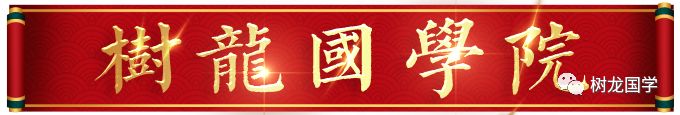 樹龍國學院

树龙国学